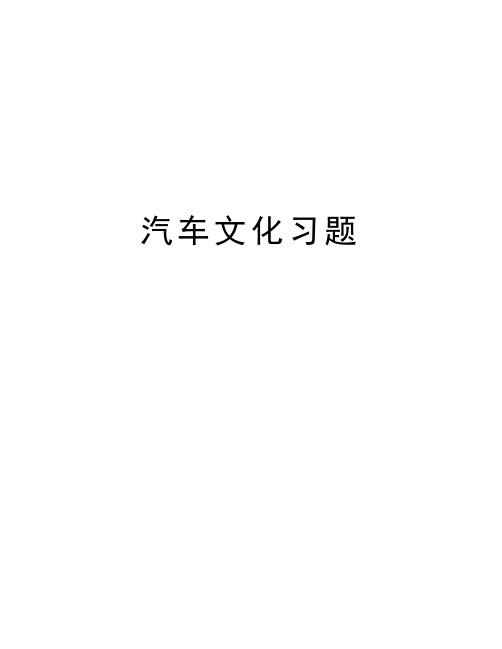 汽车文化习题